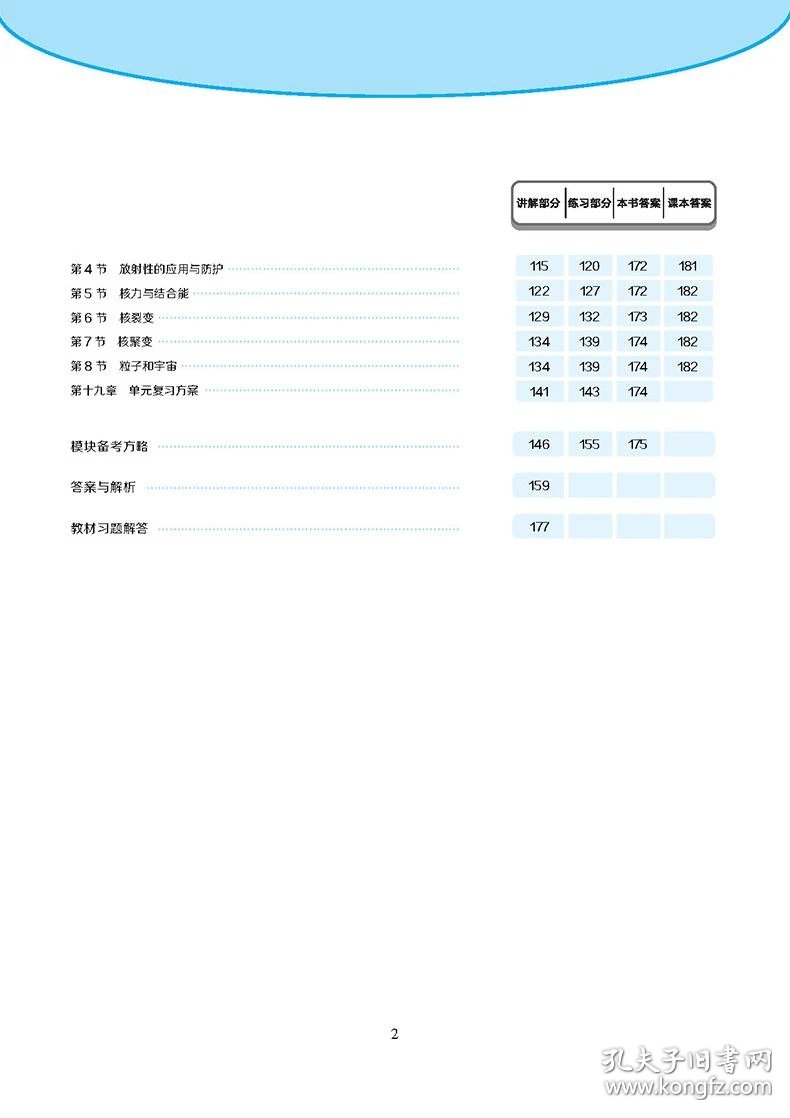 讲解部分 练习部分 本书答案 课本答案

第4节 放射性的应用与防护 115 120 172 181
第5节 核力与结合能 122 127 172 182
第6节 核裂变 129 132 173 182
第7节 核聚变 134 139 174 182
第8节 粒子和宇宙 134 139 174 182
第十九章 单元复习方案 141 143 174

模块备考方略 146 155 175

答案与解析 159

教材习题解答 177

2

孔夫子旧书网
www.kongfz.com